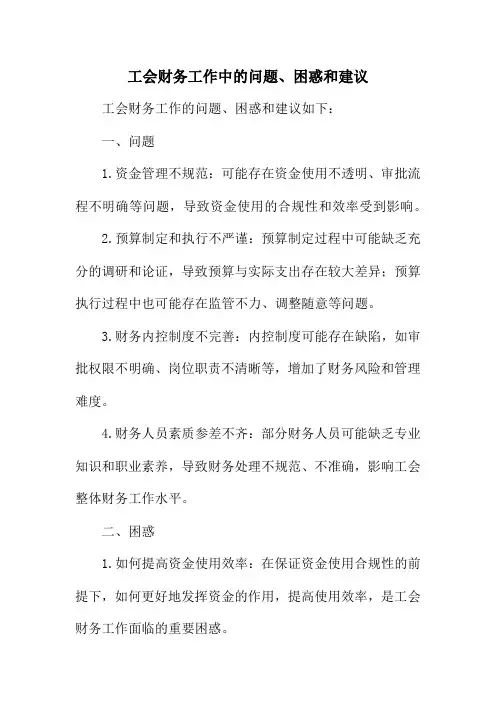 工会财务工作中的问题、困惑和建议

工会财务工作的问题、困惑和建议如下：

一、问题

1.资金管理不规范：可能存在资金使用不透明、审批流程不明确等问题，导致资金使用的合规性和效率受到影响。

2.预算制定和执行不严谨：预算制定过程中可能缺乏充分的调研和论证，导致预算与实际支出存在较大差异；预算执行过程中也可能存在监管不力、调整随意等问题。

3.财务内控制度不完善：内控制度可能存在缺陷，如审批权限不明确、岗位职责不清晰等，增加了财务风险和管理难度。

4.财务人员素质参差不齐：部分财务人员可能缺乏专业知识和职业素养，导致财务处理不规范、不准确，影响工会整体财务工作水平。

二、困惑

1.如何提高资金使用效率：在保证资金使用合规性的前提下，如何更好地发挥资金的作用，提高使用效率，是工会财务工作面临的重要困惑。